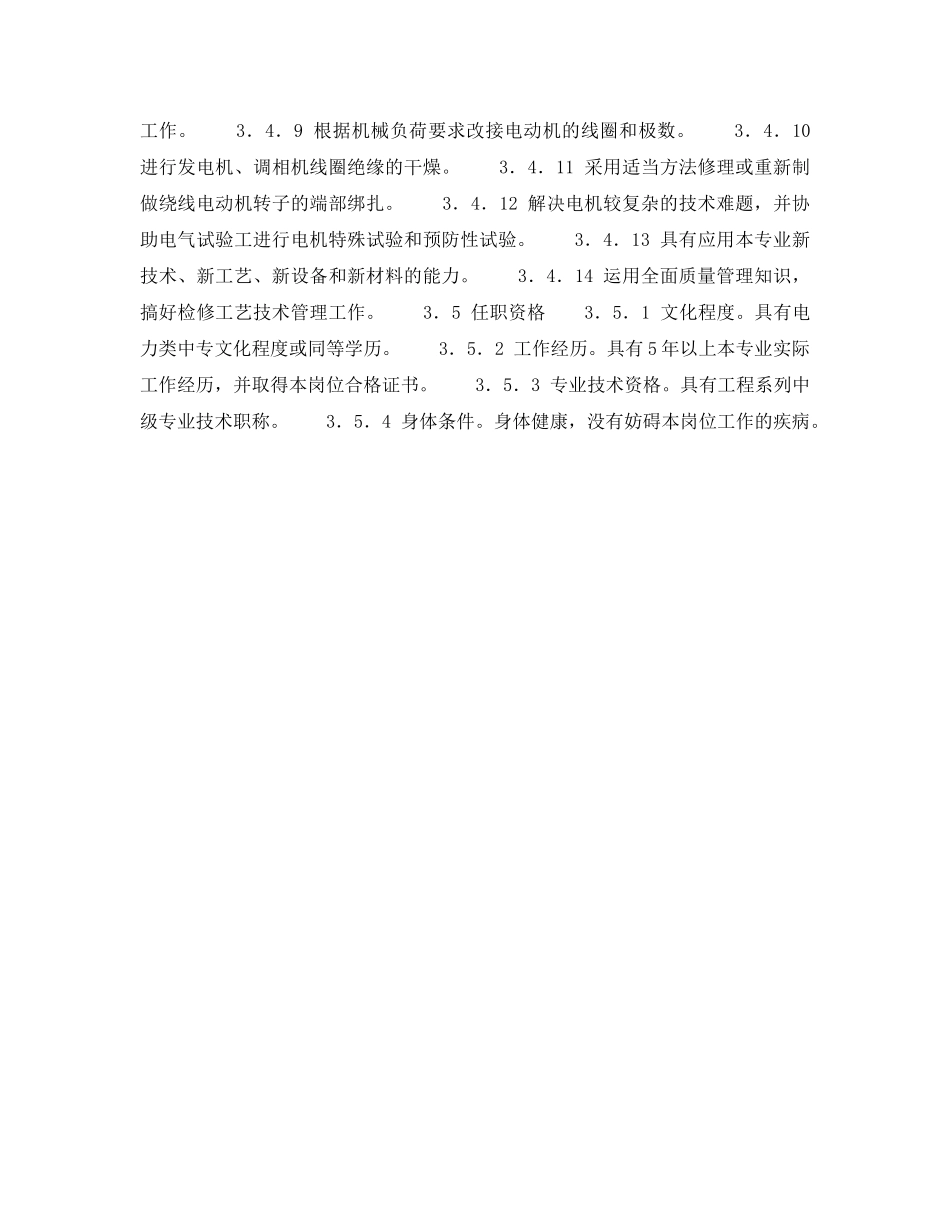 工作。　　3．4．9 根据机械负荷要求改接电动机的线圈和极数。　　3．4．10 进行发电机、调相机线圈绝缘的干燥。　　3．4．11 采用适当方法修理或重新制做绕线电动机转子的端部绑扎。　　3．4．12 解决电机较复杂的技术难题，并协助电气试验工进行电机特殊试验和预防性试验。　　3．4．13 具有应用本专业新技术、新工艺、新设备和新材料的能力。　　3．4．14 运用全面质量管理知识，搞好检修工艺技术管理工作。　　3．5 任职资格　　3．5．1 文化程度。具有电力类中专文化程度或同等学历。　　3．5．2 工作经历。具有５年以上本专业实际工作经历，并取得本岗位合格证书。　　3．5．3 专业技术资格。具有工程系列中级专业技术职称。　　3．5．4 身体条件。身体健康，没有妨碍本岗位工作的疾病。